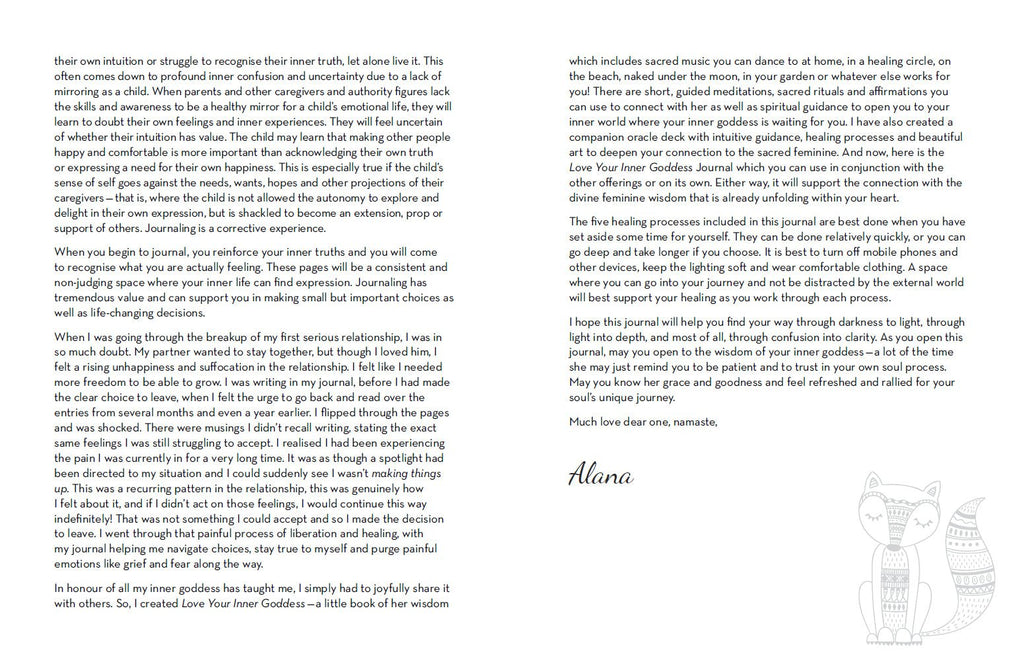 their own intuition or struggle to recognise their inner truth, let alone live it. This often comes down to profound inner confusion and uncertainty due to a lack of mirroring as a child. When parents and other caregivers and authority figures lack the skills and awareness to be a healthy mirror for a child's emotional life, they will learn to doubt their own feelings and inner experiences. They will feel uncertain of whether their intuition has value. The child may learn that making other people happy and comfortable is more important than acknowledging their own truth or expressing a need for their own happiness. This is especially true if the child's sense of self goes against the needs, wants, hopes and other projections of their caregivers—that is, where the child is not allowed the autonomy to explore and delight in their own expression, but is shackled to become an extension, prop or support of others. Journaling is a corrective experience.

When you begin to journal, you reinforce your inner truths and you will come to recognise what you are actually feeling. These pages will be a consistent and non-judging space where your inner life can find expression. Journaling has tremendous value and can support you in making small but important choices as well as life-changing decisions.

When I was going through the breakup of my first serious relationship, I was in so much doubt. My partner wanted to stay together, but though I loved him, I felt a rising unhappiness and suffocation in the relationship. I felt like I needed more freedom to be able to grow. I was writing in my journal, before I had made the clear choice to leave, when I felt the urge to go back and read over the entries from several months and even a year earlier. I flipped through the pages and was shocked. There were musings I didn't recall writing, stating the exact same feelings I was still struggling to accept. I realised I had been experiencing the pain I was currently in for a very long time. It was as though a spotlight had been directed to my situation and I could suddenly see I wasn't making things up. This was a recurring pattern in the relationship, this was genuinely how I felt about it, and if I didn't act on those feelings, I would continue this way indefinitely! That was not something I could accept and so I made the decision to leave. I went through that painful process of liberation and healing, with my journal helping me navigate choices, stay true to myself and purge painful emotions like grief and fear along the way.

In honour of all my inner goddess has taught me, I simply had to joyfully share it with others. So, I created Love Your Inner Goddess—a little book of her wisdom which includes sacred music you can dance to at home, in a healing circle, on the beach, naked under the moon, in your garden or whatever else works for you! There are short, guided meditations, sacred rituals and affirmations you can use to connect with her as well as spiritual guidance to open you to your inner world where your inner goddess is waiting for you. I have also created a companion oracle deck with intuitive guidance, healing processes and beautiful art to deepen your connection to the sacred feminine. And now, here is the Love Your Inner Goddess Journal which you can use in conjunction with the other offerings or on its own. Either way, it will support the connection with the divine feminine wisdom that is already unfolding within your heart.

The five healing processes included in this journal are best done when you have set aside some time for yourself. They can be done relatively quickly, or you can go deep and take longer if you choose. It is best to turn off mobile phones and other devices, keep the lighting soft and wear comfortable clothing. A space where you can go into your journey and not be distracted by the external world will best support your healing as you work through each process.

I hope this journal will help you find your way through darkness to light, through light into depth, and most of all, through confusion into clarity. As you open this journal, may you open to the wisdom of your inner goddess—a lot of the time she may just remind you to be patient and to trust in your own soul process. May you know her grace and goodness and feel refreshed and rallied for your soul's unique journey.

Much love dear one, namaste,

Alana